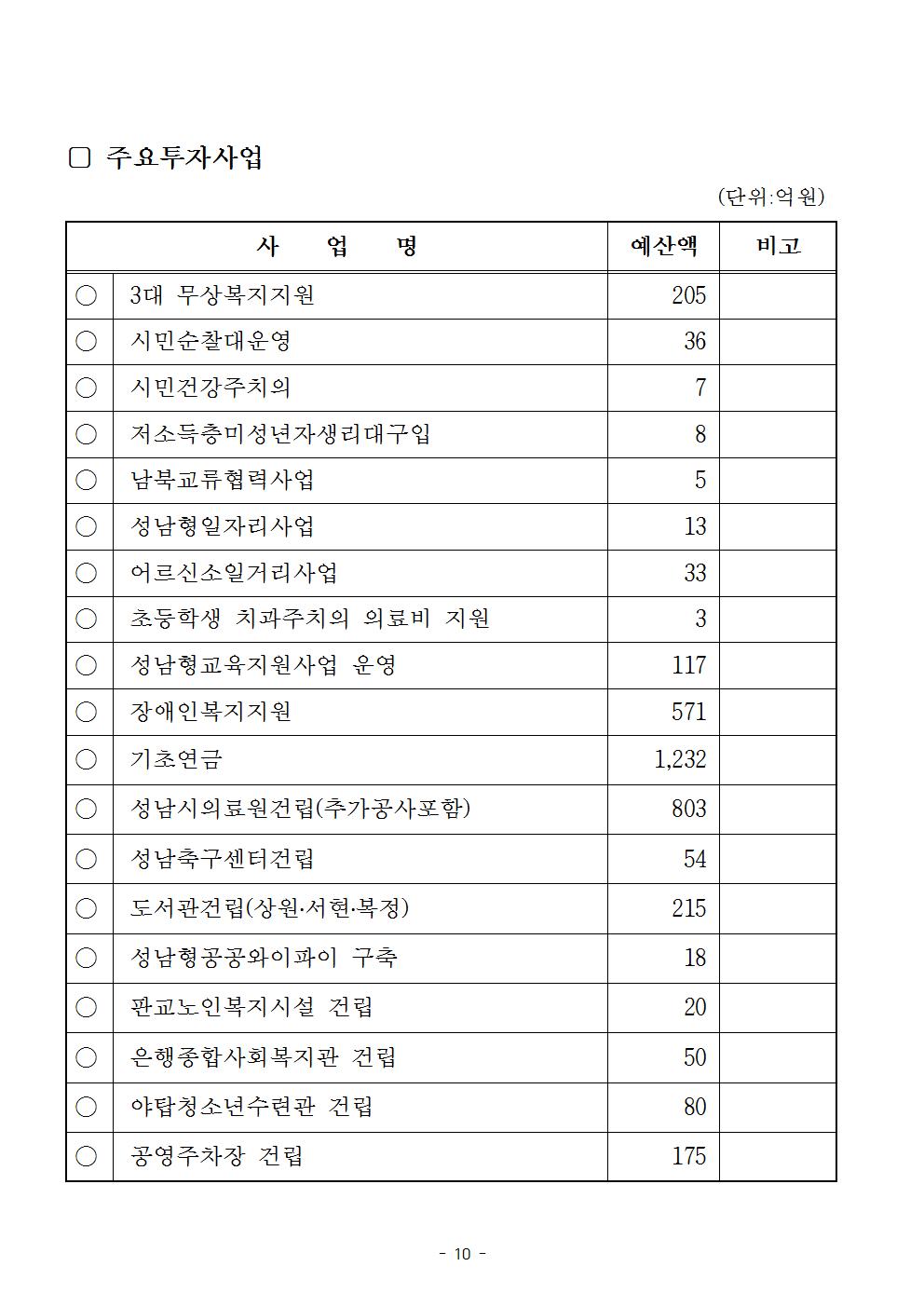 □ 주요투자사업

(단위:억원)

| 사 업 명 | | 예산액 | 비고 |
|---|---|---|---|
| ○ | 3대 무상복지지원 | 205 | |
| ○ | 시민순찰대운영 | 36 | |
| ○ | 시민건강주치의 | 7 | |
| ○ | 저소득층미성년자생리대구입 | 8 | |
| ○ | 남북교류협력사업 | 5 | |
| ○ | 성남형일자리사업 | 13 | |
| ○ | 어르신소일거리사업 | 33 | |
| ○ | 초등학생 치과주치의 의료비 지원 | 3 | |
| ○ | 성남형교육지원사업 운영 | 117 | |
| ○ | 장애인복지지원 | 571 | |
| ○ | 기초연금 | 1,232 | |
| ○ | 성남시의료원건립(추가공사포함) | 803 | |
| ○ | 성남축구센터건립 | 54 | |
| ○ | 도서관건립(상원·서현·복정) | 215 | |
| ○ | 성남형공공와이파이 구축 | 18 | |
| ○ | 판교노인복지시설 건립 | 20 | |
| ○ | 은행종합사회복지관 건립 | 50 | |
| ○ | 야탑청소년수련관 건립 | 80 | |
| ○ | 공영주차장 건립 | 175 | |

- 10 -